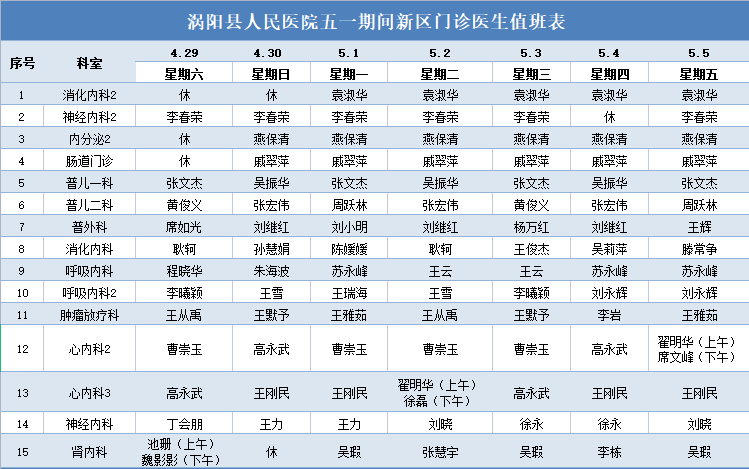 涡阳县人民医院五一期间新区门诊医生值班表

| 序号 | 科室 | 4.29 星期六 | 4.30 星期日 | 5.1 星期一 | 5.2 星期二 | 5.3 星期三 | 5.4 星期四 | 5.5 星期五 |
|---|---|---|---|---|---|---|---|---|
| 1 | 消化内科2 | 休 | 休 | 袁淑华 | 袁淑华 | 袁淑华 | 袁淑华 | 袁淑华 |
| 2 | 神经内科2 | 李春荣 | 李春荣 | 李春荣 | 李春荣 | 李春荣 | 休 | 李春荣 |
| 3 | 内分泌2 | 休 | 燕保清 | 燕保清 | 燕保清 | 燕保清 | 燕保清 | 燕保清 |
| 4 | 肠道门诊 | 休 | 戚翠萍 | 戚翠萍 | 戚翠萍 | 戚翠萍 | 戚翠萍 | 戚翠萍 |
| 5 | 普儿一科 | 张文杰 | 吴振华 | 张文杰 | 吴振华 | 张文杰 | 吴振华 | 张文杰 |
| 6 | 普儿二科 | 黄俊义 | 张宏伟 | 周跃林 | 张宏伟 | 黄俊义 | 张宏伟 | 周跃林 |
| 7 | 普外科 | 席如光 | 刘继红 | 刘小明 | 刘继红 | 杨万红 | 刘继红 | 王辉 |
| 8 | 消化内科 | 耿轲 | 孙慧娟 | 陈媛媛 | 耿轲 | 王俊杰 | 吴莉萍 | 滕常争 |
| 9 | 呼吸内科 | 程晓华 | 朱海波 | 苏永峰 | 王云 | 王云 | 苏永峰 | 苏永峰 |
| 10 | 呼吸内科2 | 李曦颖 | 王雪 | 王瑞海 | 王雪 | 李曦颖 | 刘永辉 | 刘永辉 |
| 11 | 肿瘤放疗科 | 王从禹 | 王默予 | 王雅茹 | 王从禹 | 王默予 | 李岩 | 王雅茹 |
| 12 | 心内科2 | 曹崇玉 | 高永武 | 曹崇玉 | 曹崇玉 | 曹崇玉 | 高永武 | 翟明华（上午） 席文峰（下午） |
| 13 | 心内科3 | 高永武 | 王刚民 | 王刚民 | 翟明华（上午） 徐磊（下午） | 高永武 | 王刚民 | 王刚民 |
| 14 | 神经内科 | 丁会朋 | 王力 | 王力 | 刘晓 | 徐永 | 徐永 | 刘晓 |
| 15 | 肾内科 | 池珊（上午） 魏影影（下午） | 休 | 吴瑕 | 张慧宇 | 吴瑕 | 李栋 | 吴瑕 |